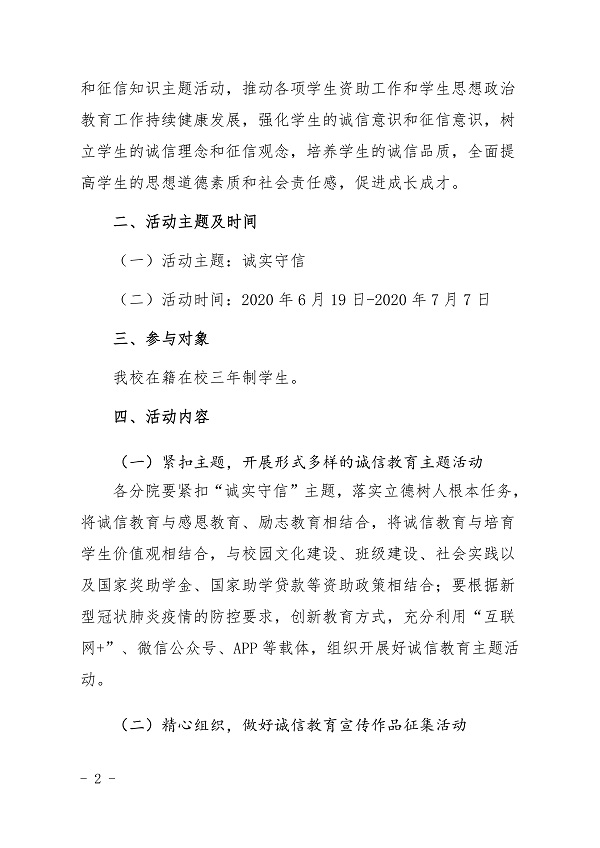 和征信知识主题活动，推动各项学生资助工作和学生思想政治教育工作持续健康发展，强化学生的诚信意识和征信意识，树立学生的诚信理念和征信观念，培养学生的诚信品质，全面提高学生的思想道德素质和社会责任感，促进成长成才。

二、活动主题及时间

（一）活动主题：诚实守信

（二）活动时间：2020 年 6 月 19 日-2020 年 7 月 7 日

三、参与对象

我校在籍在校三年制学生。

四、活动内容

（一）紧扣主题，开展形式多样的诚信教育主题活动

各分院要紧扣“诚实守信”主题，落实立德树人根本任务，将诚信教育与感恩教育、励志教育相结合，将诚信教育与培育学生价值观相结合，与校园文化建设、班级建设、社会实践以及国家奖助学金、国家助学贷款等资助政策相结合；要根据新型冠状肺炎疫情的防控要求，创新教育方式，充分利用“互联网+”、微信公众号、APP 等载体，组织开展好诚信教育主题活动。

（二）精心组织，做好诚信教育宣传作品征集活动

- 2 -